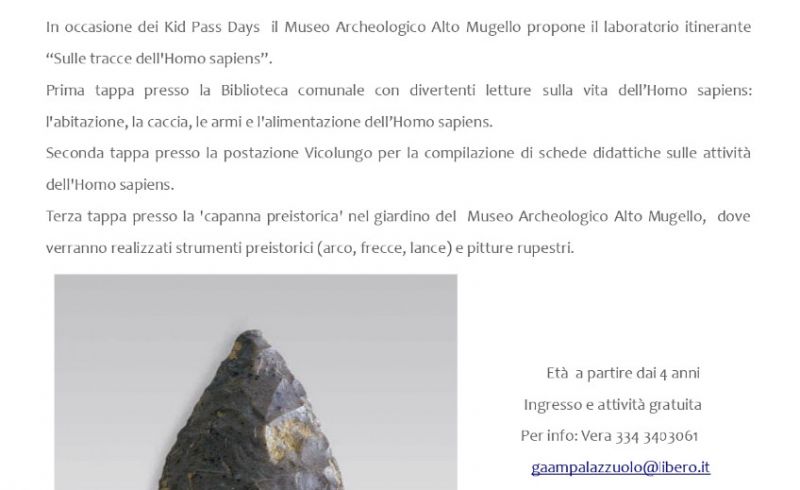 In occasione dei Kid Pass Days il Museo Archeologico Alto Mugello propone il laboratorio itinerante "Sulle tracce dell'Homo sapiens".

Prima tappa presso la Biblioteca comunale con divertenti letture sulla vita dell'Homo sapiens: l'abitazione, la caccia, le armi e l'alimentazione dell'Homo sapiens.

Seconda tappa presso la postazione Vicolungo per la compilazione di schede didattiche sulle attività dell'Homo sapiens.

Terza tappa presso la 'capanna preistorica' nel giardino del Museo Archeologico Alto Mugello, dove verranno realizzati strumenti preistorici (arco, frecce, lance) e pitture rupestri.

Età a partire dai 4 anni

Ingresso e attività gratuita

Per info: Vera 334 3403061

gaampalazzuolo@libero.it